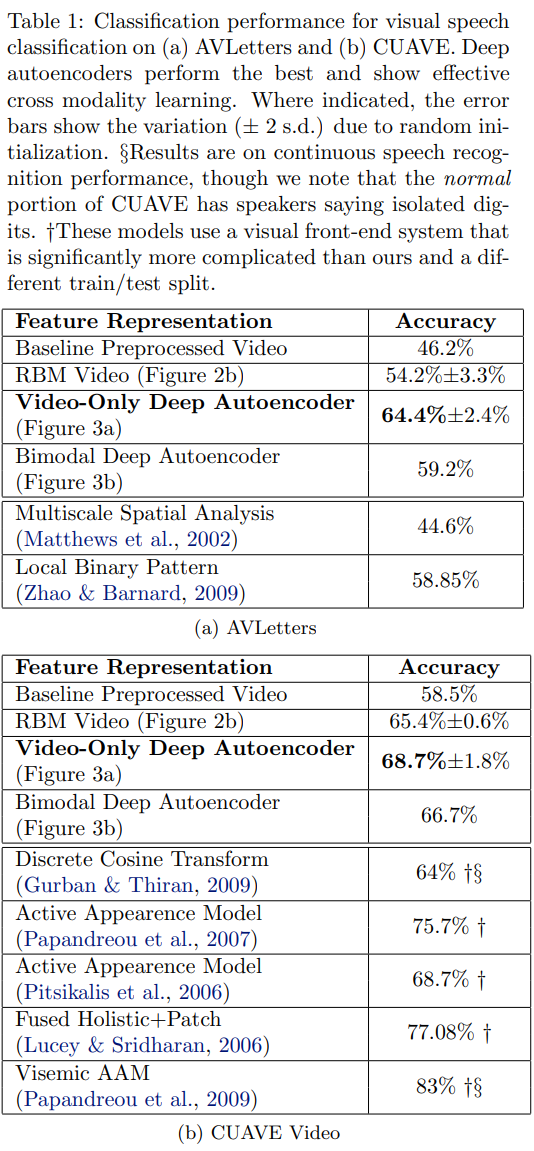 Table 1: Classification performance for visual speech classification on (a) AVLetters and (b) CUAVE. Deep autoencoders perform the best and show effective cross modality learning. Where indicated, the error bars show the variation (± 2 s.d.) due to random initialization. §Results are on continuous speech recognition performance, though we note that the normal portion of CUAVE has speakers saying isolated digits. †These models use a visual front-end system that is significantly more complicated than ours and a different train/test split.

| Feature Representation | Accuracy |
|---|---|
| Baseline Preprocessed Video | 46.2% |
| RBM Video (Figure 2b) | 54.2%±3.3% |
| Video-Only Deep Autoencoder (Figure 3a) | 64.4%±2.4% |
| Bimodal Deep Autoencoder (Figure 3b) | 59.2% |
| Multiscale Spatial Analysis (Matthews et al., 2002) | 44.6% |
| Local Binary Pattern (Zhao & Barnard, 2009) | 58.85% |

(a) AVLetters

| Feature Representation | Accuracy |
|---|---|
| Baseline Preprocessed Video | 58.5% |
| RBM Video (Figure 2b) | 65.4%±0.6% |
| Video-Only Deep Autoencoder (Figure 3a) | 68.7%±1.8% |
| Bimodal Deep Autoencoder (Figure 3b) | 66.7% |
| Discrete Cosine Transform (Gurban & Thiran, 2009) | 64% †§ |
| Active Appearence Model (Papandreou et al., 2007) | 75.7% † |
| Active Appearence Model (Pitsikalis et al., 2006) | 68.7% † |
| Fused Holistic+Patch (Lucey & Sridharan, 2006) | 77.08% † |
| Visemic AAM (Papandreou et al., 2009) | 83% †§ |

(b) CUAVE Video